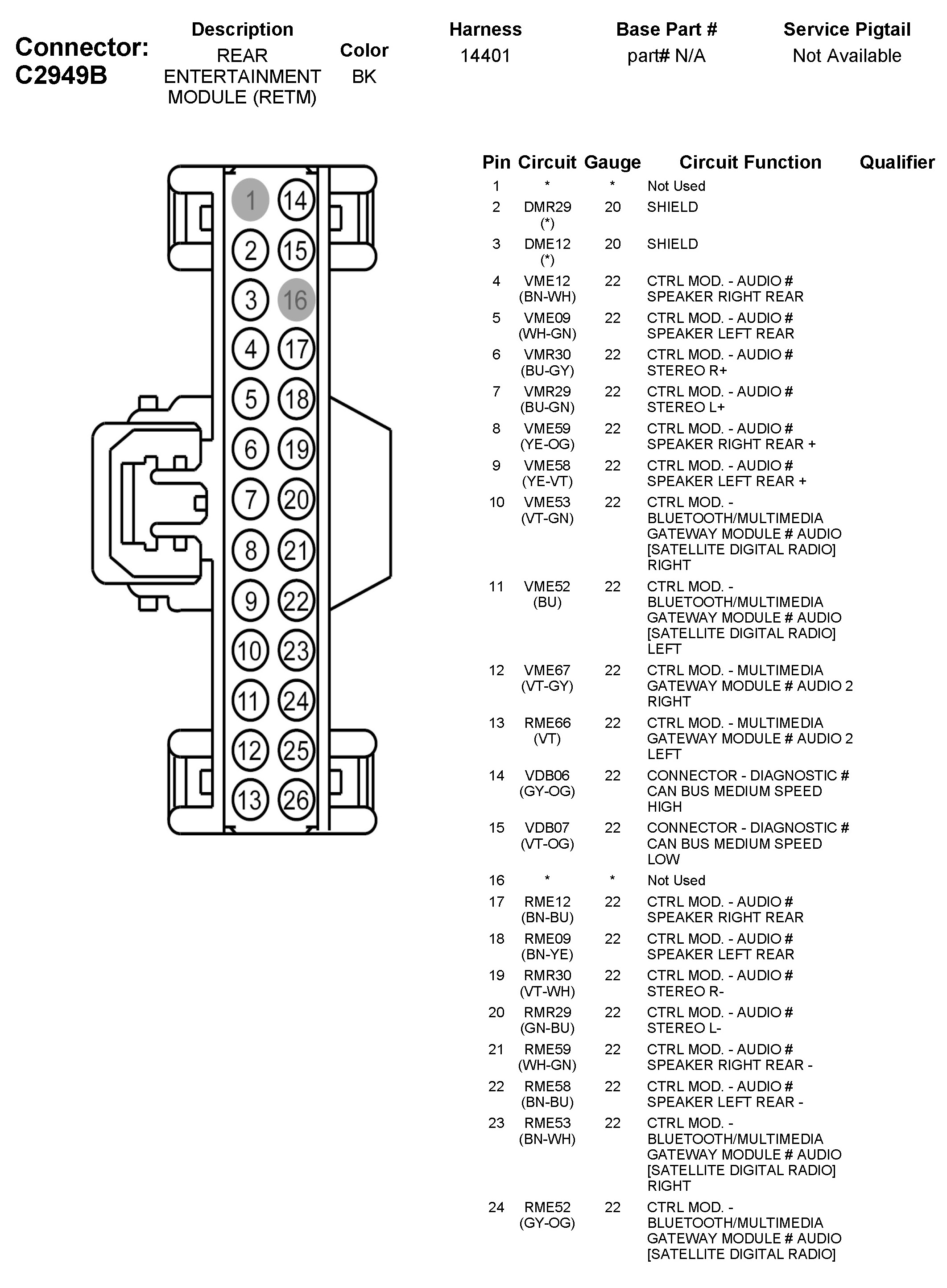 Connector: C2949B

| Description | Color | Harness | Base Part # | Service Pigtail |
|---|---|---|---|---|
| REAR ENTERTAINMENT MODULE (RETM) | BK | 14401 | part# N/A | Not Available |

1 14
2 15
3 16
4 17
5 18
6 19
7 20
8 21
9 22
10 23
11 24
12 25
13 26

| Pin | Circuit | Gauge | Circuit Function | Qualifier |
|---|---|---|---|---|
| 1 | * | * | Not Used | |
| 2 | DMR29 (*) | 20 | SHIELD | |
| 3 | DME12 (*) | 20 | SHIELD | |
| 4 | VME12 (BN-WH) | 22 | CTRL MOD. - AUDIO # SPEAKER RIGHT REAR | |
| 5 | VME09 (WH-GN) | 22 | CTRL MOD. - AUDIO # SPEAKER LEFT REAR | |
| 6 | VMR30 (BU-GY) | 22 | CTRL MOD. - AUDIO # STEREO R+ | |
| 7 | VMR29 (BU-GN) | 22 | CTRL MOD. - AUDIO # STEREO L+ | |
| 8 | VME59 (YE-OG) | 22 | CTRL MOD. - AUDIO # SPEAKER RIGHT REAR + | |
| 9 | VME58 (YE-VT) | 22 | CTRL MOD. - AUDIO # SPEAKER LEFT REAR + | |
| 10 | VME53 (VT-GN) | 22 | CTRL MOD. - BLUETOOTH/MULTIMEDIA GATEWAY MODULE # AUDIO [SATELLITE DIGITAL RADIO] RIGHT | |
| 11 | VME52 (BU) | 22 | CTRL MOD. - BLUETOOTH/MULTIMEDIA GATEWAY MODULE # AUDIO [SATELLITE DIGITAL RADIO] LEFT | |
| 12 | VME67 (VT-GY) | 22 | CTRL MOD. - MULTIMEDIA GATEWAY MODULE # AUDIO 2 RIGHT | |
| 13 | RME66 (VT) | 22 | CTRL MOD. - MULTIMEDIA GATEWAY MODULE # AUDIO 2 LEFT | |
| 14 | VDB06 (GY-OG) | 22 | CONNECTOR - DIAGNOSTIC # CAN BUS MEDIUM SPEED HIGH | |
| 15 | VDB07 (VT-OG) | 22 | CONNECTOR - DIAGNOSTIC # CAN BUS MEDIUM SPEED LOW | |
| 16 | * | * | Not Used | |
| 17 | RME12 (BN-BU) | 22 | CTRL MOD. - AUDIO # SPEAKER RIGHT REAR | |
| 18 | RME09 (BN-YE) | 22 | CTRL MOD. - AUDIO # SPEAKER LEFT REAR | |
| 19 | RMR30 (VT-WH) | 22 | CTRL MOD. - AUDIO # STEREO R- | |
| 20 | RMR29 (GN-BU) | 22 | CTRL MOD. - AUDIO # STEREO L- | |
| 21 | RME59 (WH-GN) | 22 | CTRL MOD. - AUDIO # SPEAKER RIGHT REAR - | |
| 22 | RME58 (BN-BU) | 22 | CTRL MOD. - AUDIO # SPEAKER LEFT REAR - | |
| 23 | RME53 (BN-WH) | 22 | CTRL MOD. - BLUETOOTH/MULTIMEDIA GATEWAY MODULE # AUDIO [SATELLITE DIGITAL RADIO] RIGHT | |
| 24 | RME52 (GY-OG) | 22 | CTRL MOD. - BLUETOOTH/MULTIMEDIA GATEWAY MODULE # AUDIO [SATELLITE DIGITAL RADIO] | |